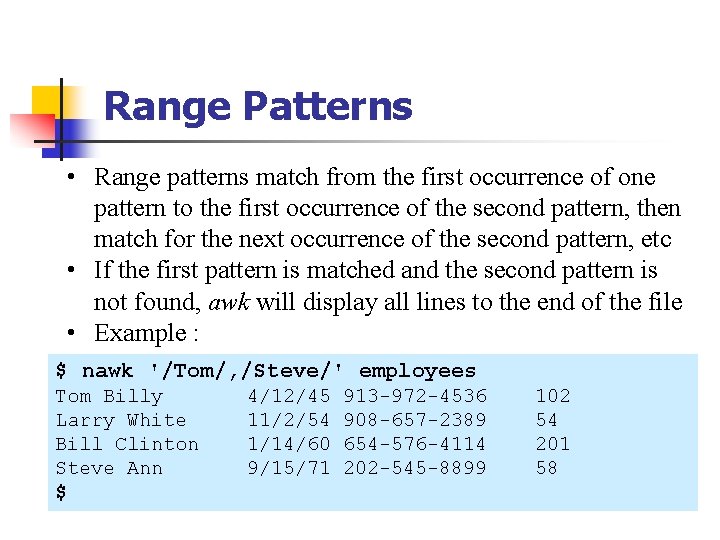 Range Patterns

• Range patterns match from the first occurrence of one pattern to the first occurrence of the second pattern, then match for the next occurrence of the second pattern, etc

• If the first pattern is matched and the second pattern is not found, awk will display all lines to the end of the file

• Example :

$ nawk '/Tom/,/Steve/' employees
Tom Billy        4/12/45 913-972-4536    102
Larry White      11/2/54 908-657-2389    54
Bill Clinton     1/14/60 654-576-4114    201
Steve Ann        9/15/71 202-545-8899    58
$